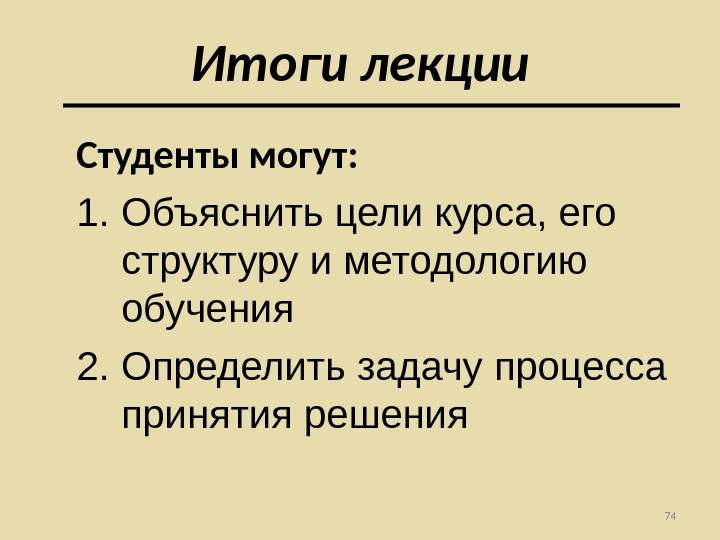 Итоги лекции

Студенты могут:

1. Объяснить цели курса, его структуру и методологию обучения
2. Определить задачу процесса принятия решения

74